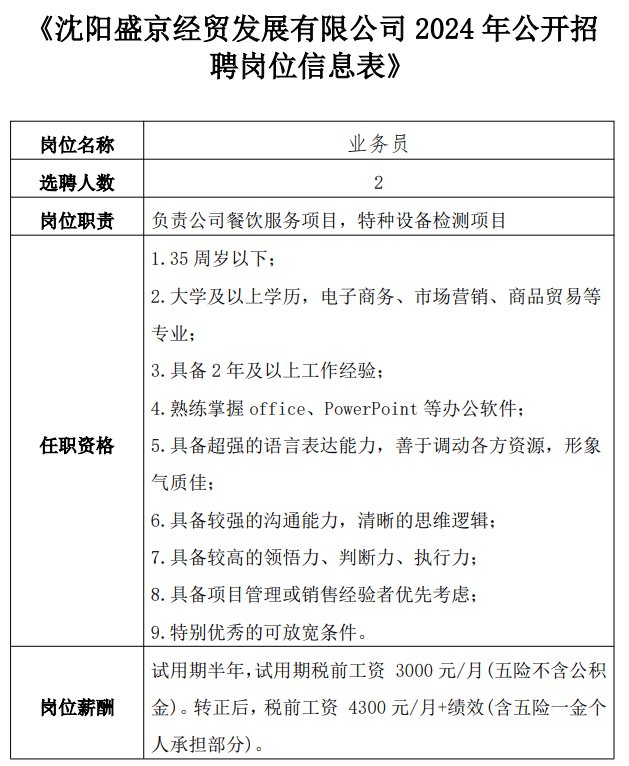 《沈阳盛京经贸发展有限公司 2024 年公开招聘岗位信息表》

| 岗位名称 | 业务员 |
|---|---|
| 选聘人数 | 2 |
| 岗位职责 | 负责公司餐饮服务项目，特种设备检测项目 |
| 任职资格 | 1.35 周岁以下；<br>2.大学及以上学历，电子商务、市场营销、商品贸易等专业；<br>3.具备 2 年及以上工作经验；<br>4.熟练掌握 office、PowerPoint 等办公软件；<br>5.具备超强的语言表达能力，善于调动各方资源，形象气质佳；<br>6.具备较强的沟通能力，清晰的思维逻辑；<br>7.具备较高的领悟力、判断力、执行力；<br>8.具备项目管理或销售经验者优先考虑；<br>9.特别优秀的可放宽条件。 |
| 岗位薪酬 | 试用期半年，试用期税前工资 3000 元/月(五险不含公积金)。转正后，税前工资 4300 元/月+绩效(含五险一金个人承担部分)。 |